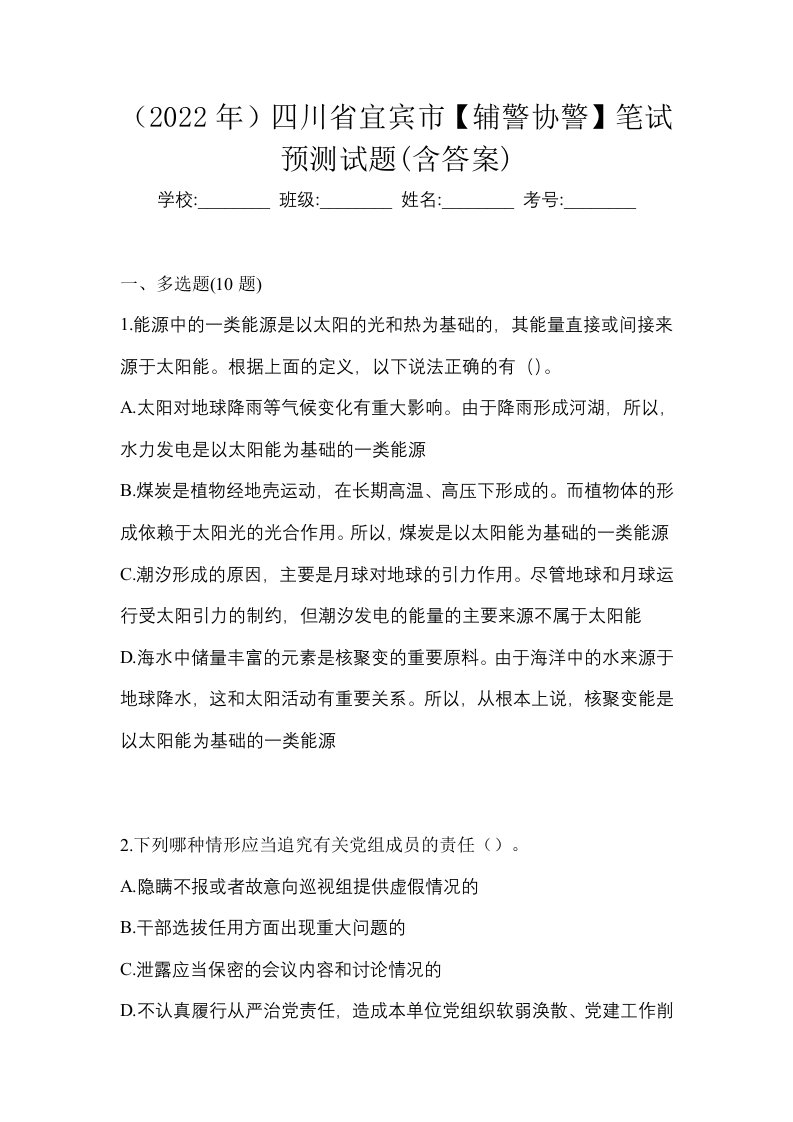 （2022 年）四川省宜宾市【辅警协警】笔试预测试题(含答案)

学校:________ 班级:________ 姓名:________ 考号:________

一、多选题(10 题)

1.能源中的一类能源是以太阳的光和热为基础的，其能量直接或间接来源于太阳能。根据上面的定义，以下说法正确的有（)。

A.太阳对地球降雨等气候变化有重大影响。由于降雨形成河湖，所以，水力发电是以太阳能为基础的一类能源

B.煤炭是植物经地壳运动，在长期高温、高压下形成的。而植物体的形成依赖于太阳光的光合作用。所以，煤炭是以太阳能为基础的一类能源

C.潮汐形成的原因，主要是月球对地球的引力作用。尽管地球和月球运行受太阳引力的制约，但潮汐发电的能量的主要来源不属于太阳能

D.海水中储量丰富的元素是核聚变的重要原料。由于海洋中的水来源于地球降水，这和太阳活动有重要关系。所以，从根本上说，核聚变能是以太阳能为基础的一类能源

2.下列哪种情形应当追究有关党组成员的责任（）。

A.隐瞒不报或者故意向巡视组提供虚假情况的

B.干部选拔任用方面出现重大问题的

C.泄露应当保密的会议内容和讨论情况的

D.不认真履行从严治党责任，造成本单位党组织软弱涣散、党建工作削